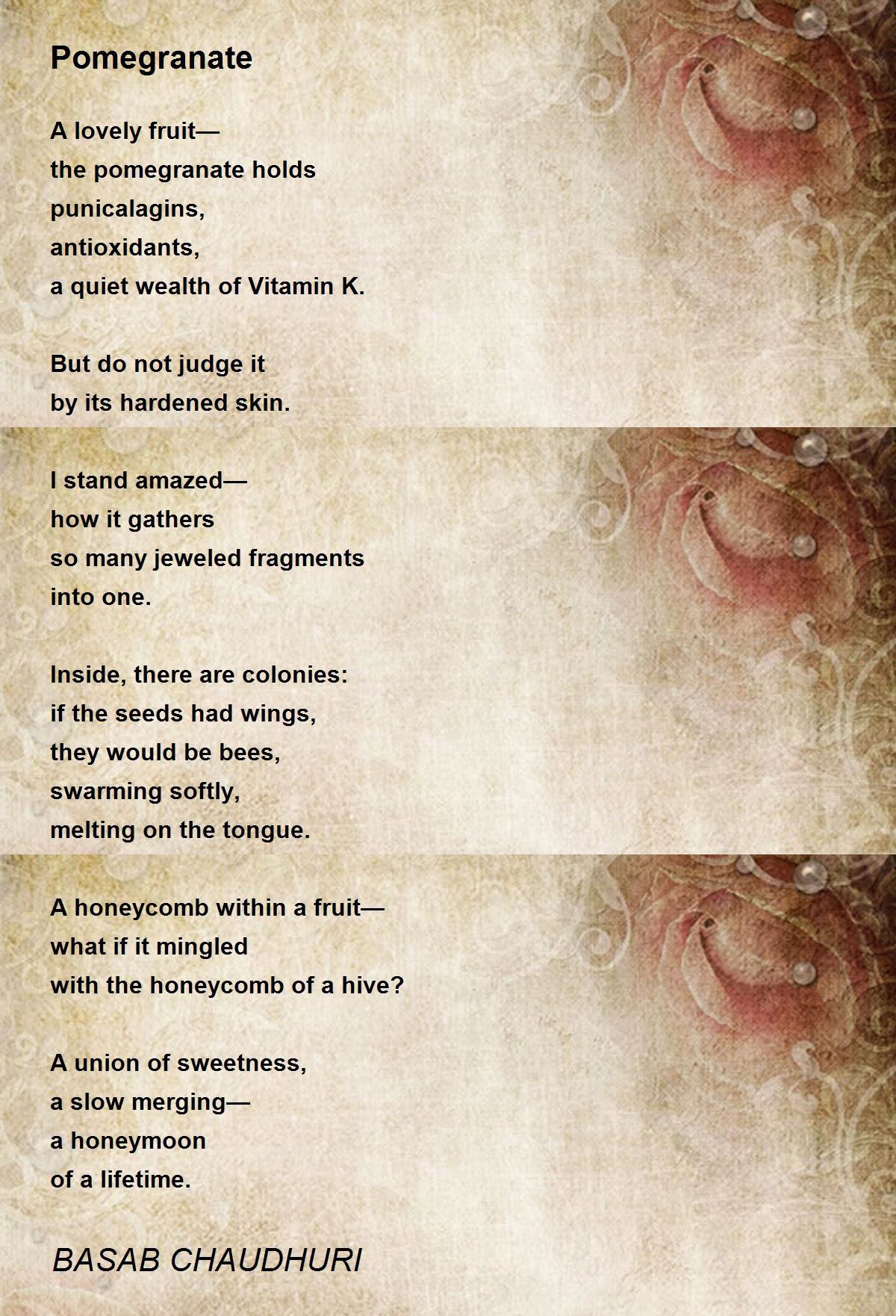 Pomegranate

A lovely fruit—
the pomegranate holds
punicalagins,
antioxidants,
a quiet wealth of Vitamin K.

But do not judge it
by its hardened skin.

I stand amazed—
how it gathers
so many jeweled fragments
into one.

Inside, there are colonies:
if the seeds had wings,
they would be bees,
swarming softly,
melting on the tongue.

A honeycomb within a fruit—
what if it mingled
with the honeycomb of a hive?

A union of sweetness,
a slow merging—
a honeymoon
of a lifetime.

BASAB CHAUDHURI